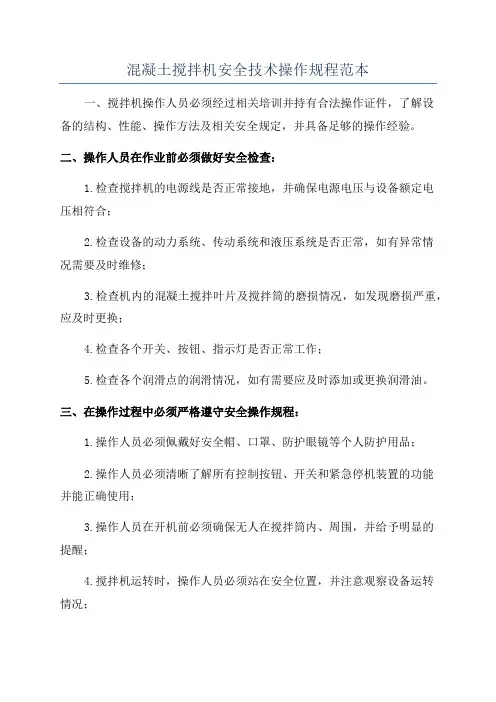 混凝土搅拌机安全技术操作规程范本

一、搅拌机操作人员必须经过相关培训并持有合法操作证件，了解设备的结构、性能、操作方法及相关安全规定，并具备足够的操作经验。

二、操作人员在作业前必须做好安全检查：

1.检查搅拌机的电源线是否正常接地，并确保电源电压与设备额定电压相符合；

2.检查设备的动力系统、传动系统和液压系统是否正常，如有异常情况需要及时维修；

3.检查机内的混凝土搅拌叶片及搅拌筒的磨损情况，如发现磨损严重，应及时更换；

4.检查各个开关、按钮、指示灯是否正常工作；

5.检查各个润滑点的润滑情况，如有需要应及时添加或更换润滑油。

三、在操作过程中必须严格遵守安全操作规程：

1.操作人员必须佩戴好安全帽、口罩、防护眼镜等个人防护用品；

2.操作人员必须清晰了解所有控制按钮、开关和紧急停机装置的功能并能正确使用；

3.操作人员在开机前必须确保无人在搅拌筒内、周围，并给予明显的提醒；

4.搅拌机运转时，操作人员必须站在安全位置，并注意观察设备运转情况；